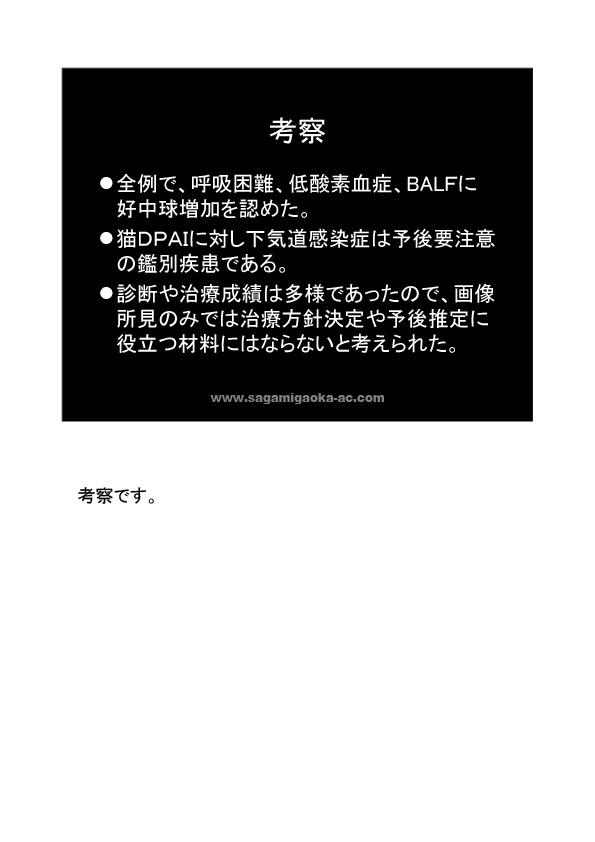 考察

• 全例で、呼吸困難、低酸素血症、BALFに好中球増加を認めた。

• 猫DPAIに対し下気道感染症は予後要注意の鑑別疾患である。

• 診断や治療成績は多様であったので、画像所見のみでは治療方針決定や予後推定に役立つ材料にはならないと考えられた。

www.sagamigaoka-ac.com

考察です。